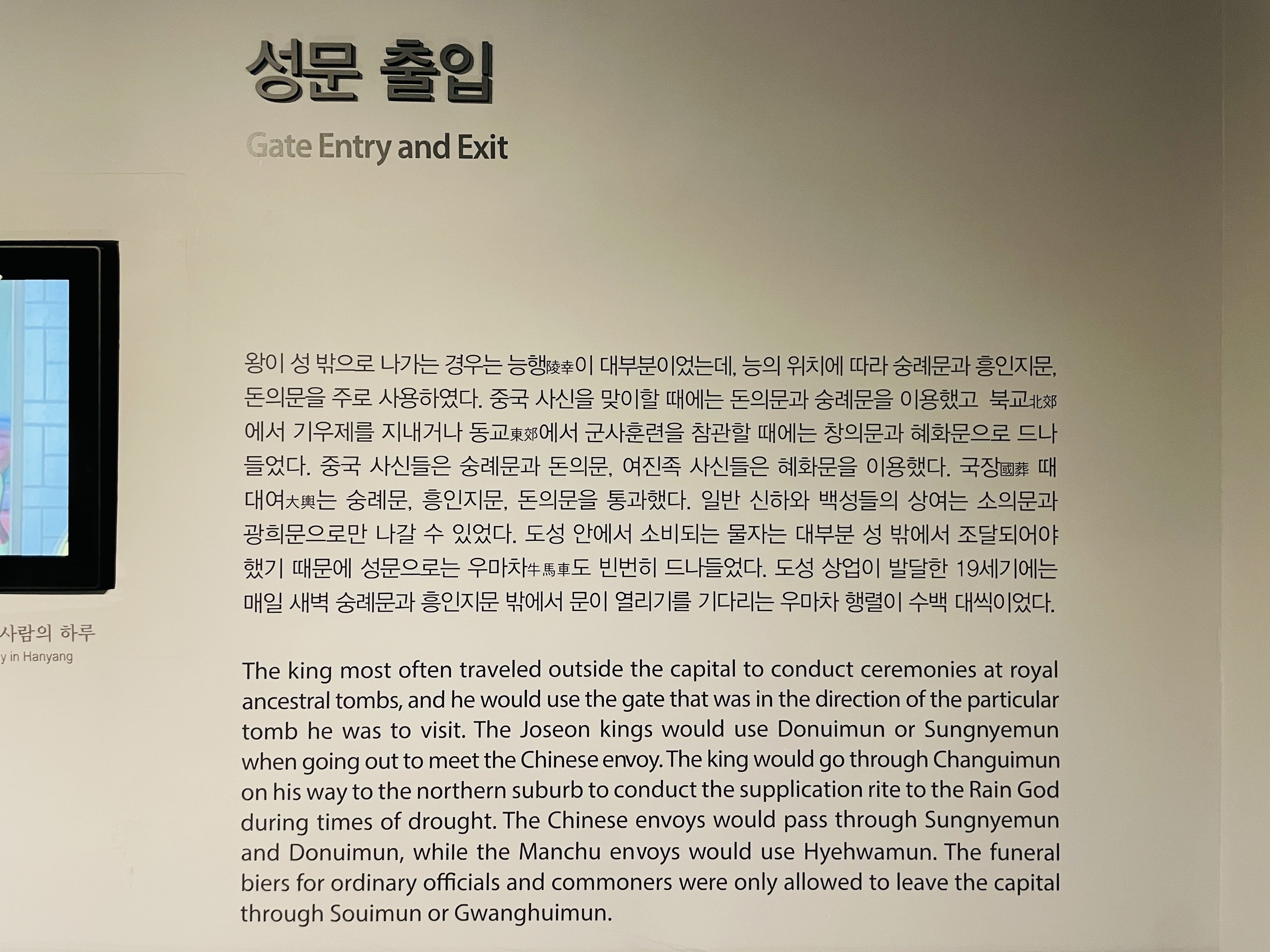 성문 출입

Gate Entry and Exit

사람의 하루
y in Hanyang

왕이 성 밖으로 나가는 경우는 능행陵幸이 대부분이었는데, 능의 위치에 따라 숭례문과 흥인지문, 돈의문을 주로 사용하였다. 중국 사신을 맞이할 때에는 돈의문과 숭례문을 이용했고 북교北郊에서 기우제를 지내거나 동교東郊에서 군사훈련을 참관할 때에는 창의문과 혜화문으로 드나들었다. 중국 사신들은 숭례문과 돈의문, 여진족 사신들은 혜화문을 이용했다. 국장國葬 때 대여大輿는 숭례문, 흥인지문, 돈의문을 통과했다. 일반 신하와 백성들의 상여는 소의문과 광희문으로만 나갈 수 있었다. 도성 안에서 소비되는 물자는 대부분 성 밖에서 조달되어야 했기 때문에 성문으로는 우마차牛馬車도 빈번히 드나들었다. 도성 상업이 발달한 19세기에는 매일 새벽 숭례문과 흥인지문 밖에서 문이 열리기를 기다리는 우마차 행렬이 수백 대씩이었다.

The king most often traveled outside the capital to conduct ceremonies at royal ancestral tombs, and he would use the gate that was in the direction of the particular tomb he was to visit. The Joseon kings would use Donuimun or Sungnyemun when going out to meet the Chinese envoy. The king would go through Changuimun on his way to the northern suburb to conduct the supplication rite to the Rain God during times of drought. The Chinese envoys would pass through Sungnyemun and Donuimun, while the Manchu envoys would use Hyehwamun. The funeral biers for ordinary officials and commoners were only allowed to leave the capital through Souimun or Gwanghuimun.